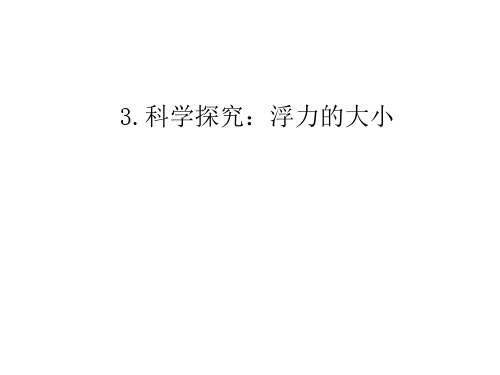 3.科学探究：浮力的大小